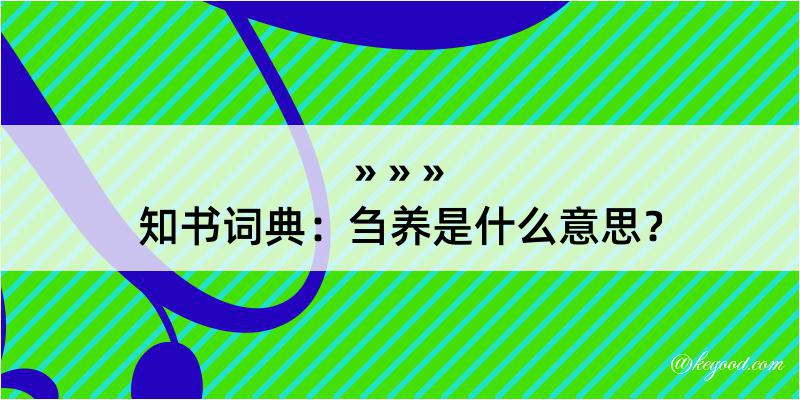 » » »
知书词典：刍养是什么意思？

@kegood.com